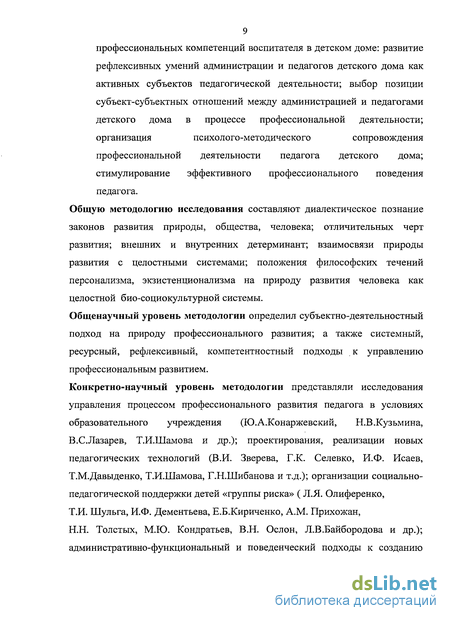 9

профессиональных компетенций воспитателя в детском доме: развитие рефлексивных умений администрации и педагогов детского дома как активных субъектов педагогической деятельности; выбор позиции субъект-субъектных отношений между администрацией и педагогами детского дома в процессе профессиональной деятельности; организация психолого-методического сопровождения профессиональной деятельности педагога детского дома; стимулирование эффективного профессионального поведения педагога.

Общую методологию исследования составляют диалектическое познание законов развития природы, общества, человека; отличительных черт развития; внешних и внутренних детерминант; взаимосвязи природы развития с целостными системами; положения философских течений персонализма, экзистенционализма на природу развития человека как целостной био-социокультурной системы.

Общенаучный уровень методологии определил субъектно-деятельностный подход на природу профессионального развития; а также системный, ресурсный, рефлексивный, компетентностный подходы к управлению профессиональным развитием.

Конкретно-научный уровень методологии представляли исследования управления процессом профессионального развития педагога в условиях образовательного учреждения (Ю.А.Конаржевский, Н.В.Кузьмина, В.С.Лазарев, Т.И.Шамова и др.); проектирования, реализации новых педагогических технологий (В.И. Зверева, Г.К. Селевко, И.Ф. Исаев, Т.М.Давыденко, Т.И.Шамова, Г.Н.Шибанова и т.д.); организации социально-педагогической поддержки детей «группы риска» ( Л.Я. Олиференко, Т.И. Шульга, И.Ф. Дементьева, Е.Б.Кириченко, А.М. Прихожан, Н.Н. Толстых, М.Ю. Кондратьев, В.Н. Ослон, Л.В.Байбородова и др.); административно-функциональный и поведенческий подходы к созданию

dsLib.net
библиотека диссертаций